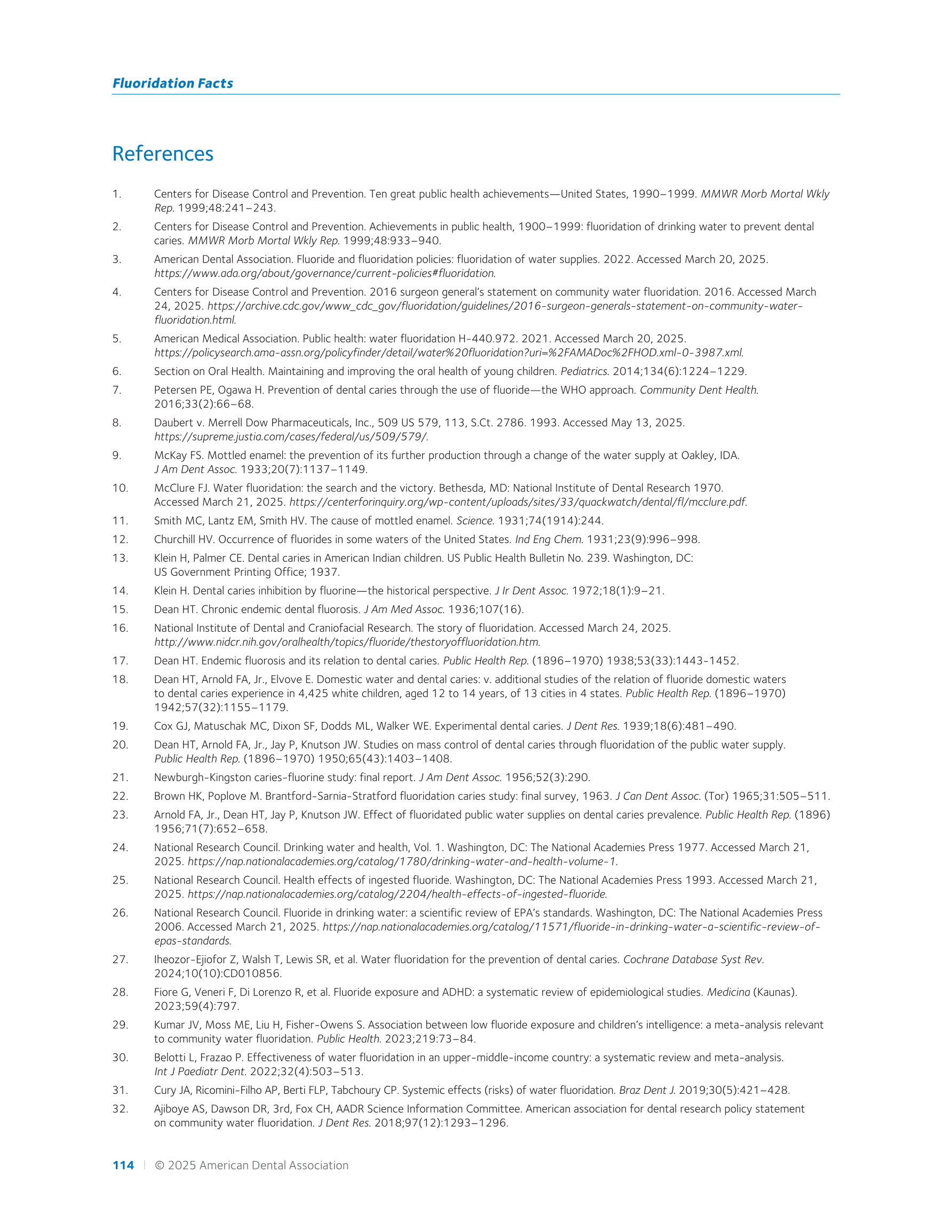 Fluoridation Facts

References

1. Centers for Disease Control and Prevention. Ten great public health achievements—United States, 1990–1999. MMWR Morb Mortal Wkly Rep. 1999;48:241–243.
2. Centers for Disease Control and Prevention. Achievements in public health, 1900–1999: fluoridation of drinking water to prevent dental caries. MMWR Morb Mortal Wkly Rep. 1999;48:933–940.
3. American Dental Association. Fluoride and fluoridation policies: fluoridation of water supplies. 2022. Accessed March 20, 2025. https://www.ada.org/about/governance/current-policies#fluoridation.
4. Centers for Disease Control and Prevention. 2016 surgeon general's statement on community water fluoridation. 2016. Accessed March 24, 2025. https://archive.cdc.gov/www_cdc_gov/fluoridation/guidelines/2016-surgeon-generals-statement-on-community-water-fluoridation.html.
5. American Medical Association. Public health: water fluoridation H-440.972. 2021. Accessed March 20, 2025. https://policysearch.ama-assn.org/policyfinder/detail/water%20fluoridation?uri=%2FAMADoc%2FHOD.xml-0-3987.xml.
6. Section on Oral Health. Maintaining and improving the oral health of young children. Pediatrics. 2014;134(6):1224–1229.
7. Petersen PE, Ogawa H. Prevention of dental caries through the use of fluoride—the WHO approach. Community Dent Health. 2016;33(2):66–68.
8. Daubert v. Merrell Dow Pharmaceuticals, Inc., 509 US 579, 113, S.Ct. 2786. 1993. Accessed May 13, 2025. https://supreme.justia.com/cases/federal/us/509/579/.
9. McKay FS. Mottled enamel: the prevention of its further production through a change of the water supply at Oakley, IDA. J Am Dent Assoc. 1933;20(7):1137–1149.
10. McClure FJ. Water fluoridation: the search and the victory. Bethesda, MD: National Institute of Dental Research 1970. Accessed March 21, 2025. https://centerforinquiry.org/wp-content/uploads/sites/33/quackwatch/dental/fl/mcclure.pdf.
11. Smith MC, Lantz EM, Smith HV. The cause of mottled enamel. Science. 1931;74(1914):244.
12. Churchill HV. Occurrence of fluorides in some waters of the United States. Ind Eng Chem. 1931;23(9):996–998.
13. Klein H, Palmer CE. Dental caries in American Indian children. US Public Health Bulletin No. 239. Washington, DC: US Government Printing Office; 1937.
14. Klein H. Dental caries inhibition by fluorine—the historical perspective. J Ir Dent Assoc. 1972;18(1):9–21.
15. Dean HT. Chronic endemic dental fluorosis. J Am Med Assoc. 1936;107(16).
16. National Institute of Dental and Craniofacial Research. The story of fluoridation. Accessed March 24, 2025. http://www.nidcr.nih.gov/oralhealth/topics/fluoride/thestoryoffluoridation.htm.
17. Dean HT. Endemic fluorosis and its relation to dental caries. Public Health Rep. (1896–1970) 1938;53(33):1443-1452.
18. Dean HT, Arnold FA, Jr., Elvove E. Domestic water and dental caries: v. additional studies of the relation of fluoride domestic waters to dental caries experience in 4,425 white children, aged 12 to 14 years, of 13 cities in 4 states. Public Health Rep. (1896–1970) 1942;57(32):1155–1179.
19. Cox GJ, Matuschak MC, Dixon SF, Dodds ML, Walker WE. Experimental dental caries. J Dent Res. 1939;18(6):481–490.
20. Dean HT, Arnold FA, Jr., Jay P, Knutson JW. Studies on mass control of dental caries through fluoridation of the public water supply. Public Health Rep. (1896–1970) 1950;65(43):1403–1408.
21. Newburgh-Kingston caries-fluorine study: final report. J Am Dent Assoc. 1956;52(3):290.
22. Brown HK, Poplove M. Brantford-Sarnia-Stratford fluoridation caries study: final survey, 1963. J Can Dent Assoc. (Tor) 1965;31:505–511.
23. Arnold FA, Jr., Dean HT, Jay P, Knutson JW. Effect of fluoridated public water supplies on dental caries prevalence. Public Health Rep. (1896) 1956;71(7):652–658.
24. National Research Council. Drinking water and health, Vol. 1. Washington, DC: The National Academies Press 1977. Accessed March 21, 2025. https://nap.nationalacademies.org/catalog/1780/drinking-water-and-health-volume-1.
25. National Research Council. Health effects of ingested fluoride. Washington, DC: The National Academies Press 1993. Accessed March 21, 2025. https://nap.nationalacademies.org/catalog/2204/health-effects-of-ingested-fluoride.
26. National Research Council. Fluoride in drinking water: a scientific review of EPA's standards. Washington, DC: The National Academies Press 2006. Accessed March 21, 2025. https://nap.nationalacademies.org/catalog/11571/fluoride-in-drinking-water-a-scientific-review-of-epas-standards.
27. Iheozor-Ejiofor Z, Walsh T, Lewis SR, et al. Water fluoridation for the prevention of dental caries. Cochrane Database Syst Rev. 2024;10(10):CD010856.
28. Fiore G, Veneri F, Di Lorenzo R, et al. Fluoride exposure and ADHD: a systematic review of epidemiological studies. Medicina (Kaunas). 2023;59(4):797.
29. Kumar JV, Moss ME, Liu H, Fisher-Owens S. Association between low fluoride exposure and children's intelligence: a meta-analysis relevant to community water fluoridation. Public Health. 2023;219:73–84.
30. Belotti L, Frazao P. Effectiveness of water fluoridation in an upper-middle-income country: a systematic review and meta-analysis. Int J Paediatr Dent. 2022;32(4):503–513.
31. Cury JA, Ricomini-Filho AP, Berti FLP, Tabchoury CP. Systemic effects (risks) of water fluoridation. Braz Dent J. 2019;30(5):421–428.
32. Ajiboye AS, Dawson DR, 3rd, Fox CH, AADR Science Information Committee. American association for dental research policy statement on community water fluoridation. J Dent Res. 2018;97(12):1293–1296.

114 | © 2025 American Dental Association